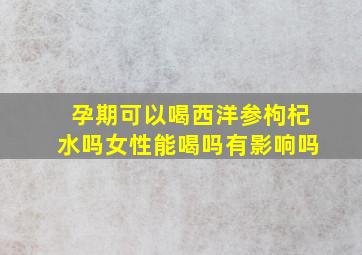 孕期可以喝西洋参枸杞水吗女性能喝吗有影响吗